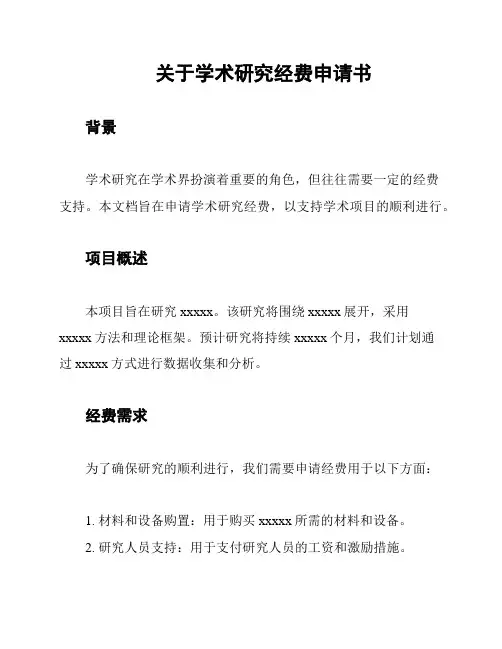 关于学术研究经费申请书

背景

学术研究在学术界扮演着重要的角色，但往往需要一定的经费支持。本文档旨在申请学术研究经费，以支持学术项目的顺利进行。

项目概述

本项目旨在研究 xxxxx。该研究将围绕 xxxxx 展开，采用 xxxxx 方法和理论框架。预计研究将持续 xxxxx 个月，我们计划通过 xxxxx 方式进行数据收集和分析。

经费需求

为了确保研究的顺利进行，我们需要申请经费用于以下方面：

1. 材料和设备购置：用于购买 xxxxx 所需的材料和设备。
2. 研究人员支持：用于支付研究人员的工资和激励措施。